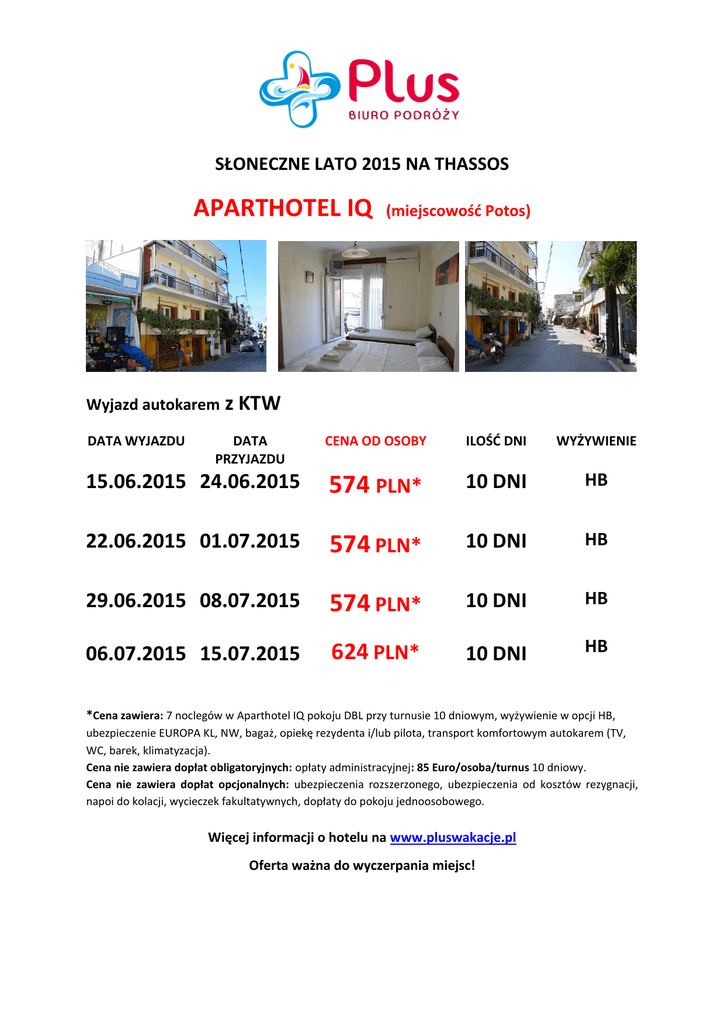 Plus
BIURO PODRÓŻY

SŁONECZNE LATO 2015 NA THASSOS

APARTHOTEL IQ (miejscowość Potos)

Wyjazd autokarem z KTW

| DATA WYJAZDU | DATA PRZYJAZDU | CENA OD OSOBY | ILOŚĆ DNI | WYŻYWIENIE |
|---|---|---|---|---|
| 15.06.2015 | 24.06.2015 | 574 PLN* | 10 DNI | HB |
| 22.06.2015 | 01.07.2015 | 574 PLN* | 10 DNI | HB |
| 29.06.2015 | 08.07.2015 | 574 PLN* | 10 DNI | HB |
| 06.07.2015 | 15.07.2015 | 624 PLN* | 10 DNI | HB |

*Cena zawiera: 7 noclegów w Aparthotel IQ pokoju DBL przy turnusie 10 dniowym, wyżywienie w opcji HB, ubezpieczenie EUROPA KL, NW, bagaż, opiekę rezydenta i/lub pilota, transport komfortowym autokarem (TV, WC, barek, klimatyzacja).
Cena nie zawiera dopłat obligatoryjnych: opłaty administracyjnej: 85 Euro/osoba/turnus 10 dniowy.
Cena nie zawiera dopłat opcjonalnych: ubezpieczenia rozszerzonego, ubezpieczenia od kosztów rezygnacji, napoi do kolacji, wycieczek fakultatywnych, dopłaty do pokoju jednoosobowego.

Więcej informacji o hotelu na www.pluswakacje.pl

Oferta ważna do wyczerpania miejsc!